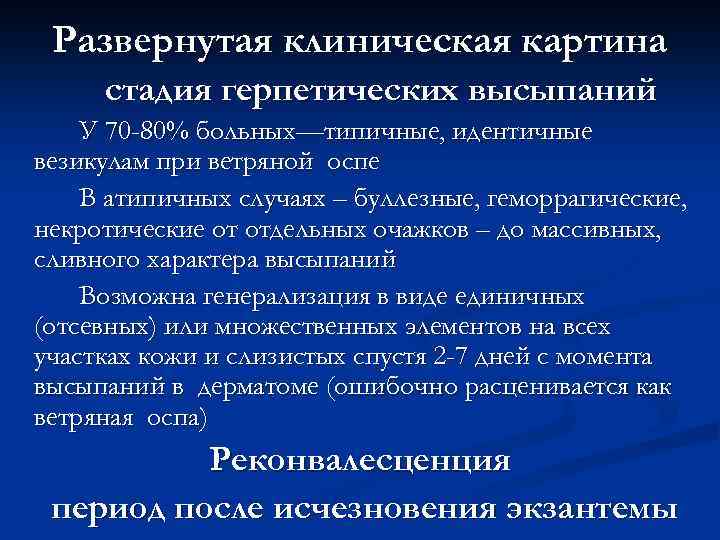 Развернутая клиническая картина

стадия герпетических высыпаний

У 70-80% больных—типичные, идентичные везикулам при ветряной оспе

В атипичных случаях – буллезные, геморрагические, некротические от отдельных очажков – до массивных, сливного характера высыпаний

Возможна генерализация в виде единичных (отсевных) или множественных элементов на всех участках кожи и слизистых спустя 2-7 дней с момента высыпаний в дерматоме (ошибочно расценивается как ветряная оспа)

Реконвалесценция

период после исчезновения экзантемы